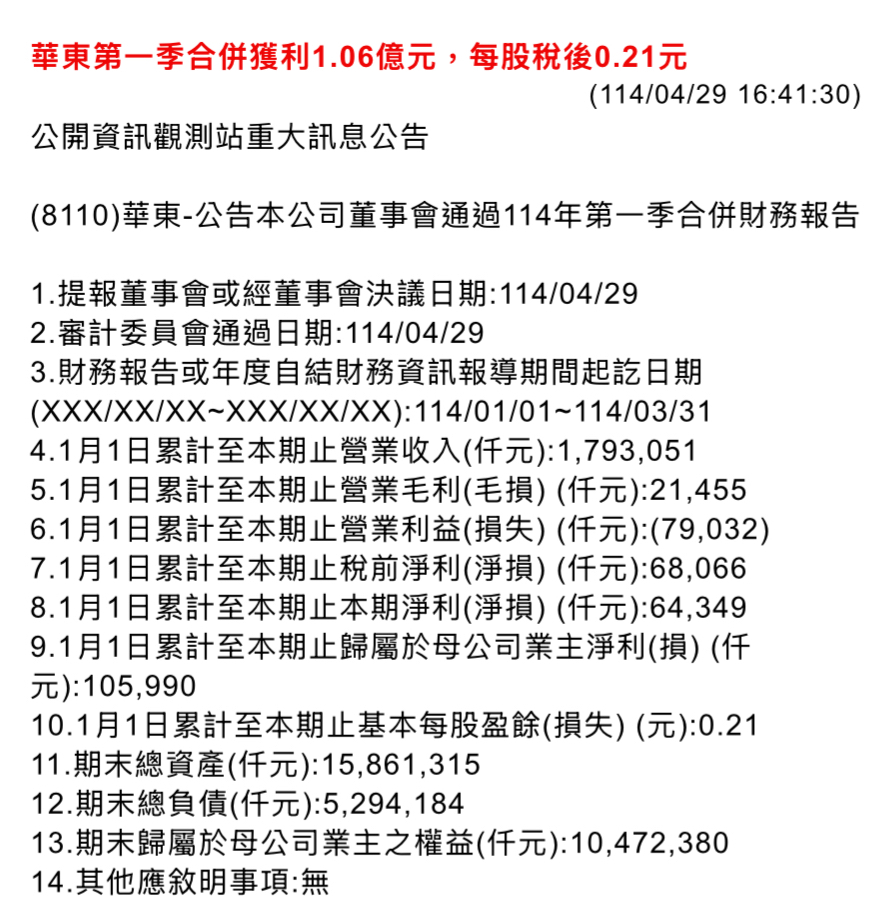 華東第一季合併獲利1.06億元，每股稅後0.21元
(114/04/29 16:41:30)

公開資訊觀測站重大訊息公告

(8110)華東-公告本公司董事會通過114年第一季合併財務報告

1.提報董事會或經董事會決議日期:114/04/29
2.審計委員會通過日期:114/04/29
3.財務報告或年度自結財務資訊報導期間起訖日期(XXX/XX/XX~XXX/XX/XX):114/01/01~114/03/31
4.1月1日累計至本期止營業收入(仟元):1,793,051
5.1月1日累計至本期止營業毛利(毛損) (仟元):21,455
6.1月1日累計至本期止營業利益(損失) (仟元):(79,032)
7.1月1日累計至本期止稅前淨利(淨損) (仟元):68,066
8.1月1日累計至本期止本期淨利(淨損) (仟元):64,349
9.1月1日累計至本期止歸屬於母公司業主淨利(損) (仟元):105,990
10.1月1日累計至本期止基本每股盈餘(損失) (元):0.21
11.期末總資產(仟元):15,861,315
12.期末總負債(仟元):5,294,184
13.期末歸屬於母公司業主之權益(仟元):10,472,380
14.其他應敘明事項:無